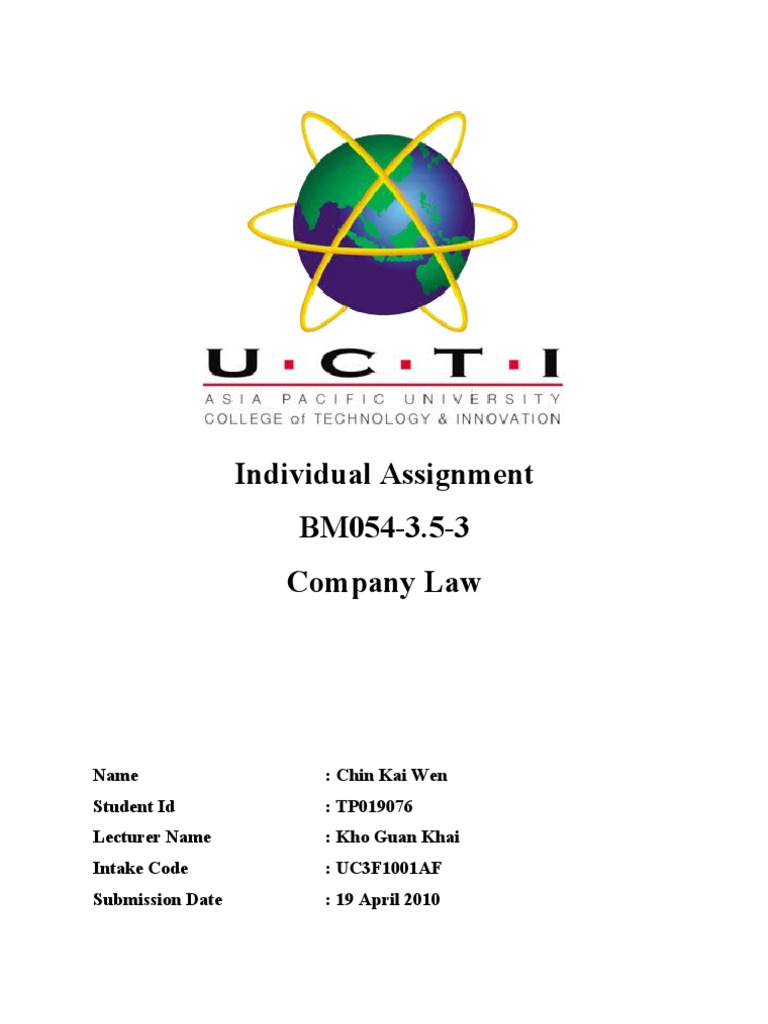 U·C·T·I
ASIA PACIFIC UNIVERSITY
COLLEGE of TECHNOLOGY & INNOVATION

Individual Assignment

BM054-3.5-3

Company Law

Name : Chin Kai Wen
Student Id : TP019076
Lecturer Name : Kho Guan Khai
Intake Code : UC3F1001AF
Submission Date : 19 April 2010